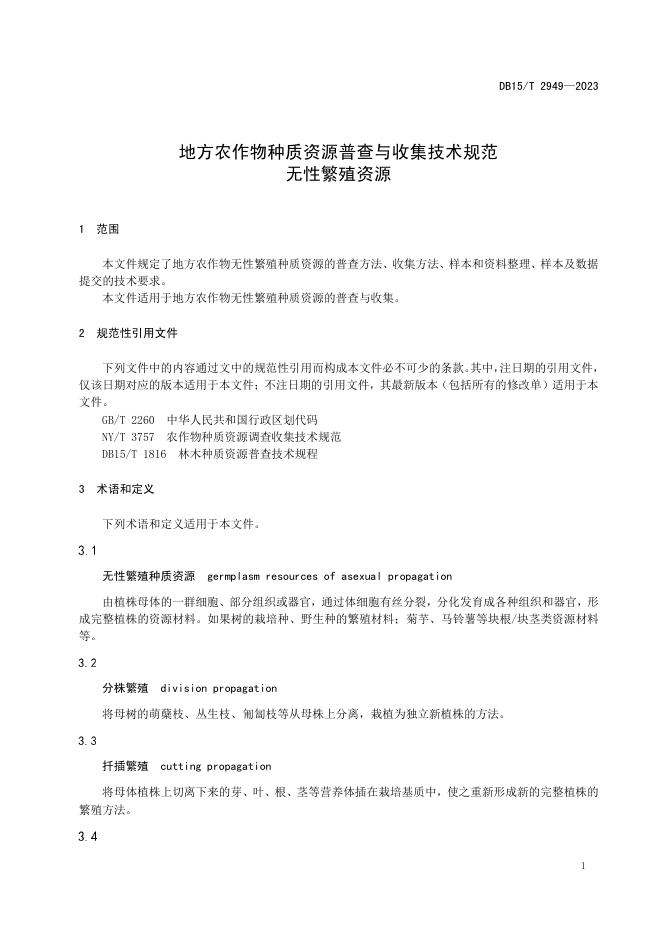 DB15/T 2949—2023

地方农作物种质资源普查与收集技术规范
无性繁殖资源

1 范围

本文件规定了地方农作物无性繁殖种质资源的普查方法、收集方法、样本和资料整理、样本及数据提交的技术要求。

本文件适用于地方农作物无性繁殖种质资源的普查与收集。

2 规范性引用文件

下列文件中的内容通过文中的规范性引用而构成本文件必不可少的条款。其中，注日期的引用文件，仅该日期对应的版本适用于本文件；不注日期的引用文件，其最新版本（包括所有的修改单）适用于本文件。

GB/T 2260 中华人民共和国行政区划代码
NY/T 3757 农作物种质资源调查收集技术规范
DB15/T 1816 林木种质资源普查技术规程

3 术语和定义

下列术语和定义适用于本文件。

3.1

无性繁殖种质资源 germplasm resources of asexual propagation

由植株母体的一群细胞、部分组织或器官，通过体细胞有丝分裂，分化发育成各种组织和器官，形成完整植株的资源材料。如果树的栽培种、野生种的繁殖材料；菊芋、马铃薯等块根/块茎类资源材料等。

3.2

分株繁殖 division propagation

将母树的萌蘖枝、丛生枝、匍匐枝等从母株上分离，栽植为独立新植株的方法。

3.3

扦插繁殖 cutting propagation

将母体植株上切离下来的芽、叶、根、茎等营养体插在栽培基质中，使之重新形成新的完整植株的繁殖方法。

3.4

1